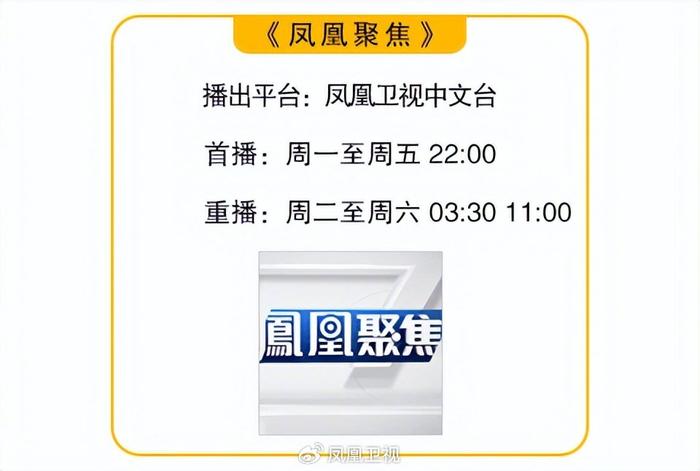 《凤凰聚焦》

播出平台：凤凰卫视中文台

首播：周一至周五 22:00

重播：周二至周六 03:30 11:00

鳳凰聚焦

凤凰卫视